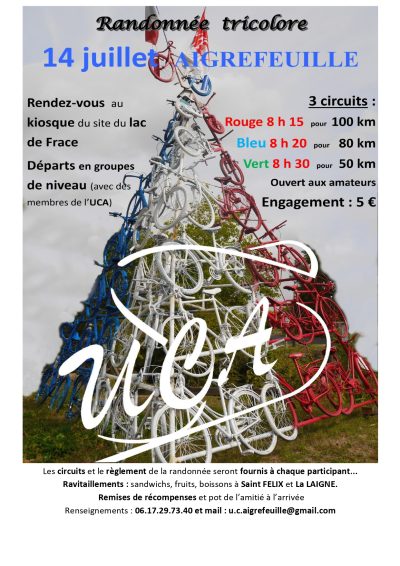 Randonnée tricolore

14 juillet AIGREFEUILLE

Rendez-vous au kiosque du site du lac de Frace

Départs en groupes de niveau (avec des membres de l'UCA)

3 circuits :

Rouge 8 h 15 pour 100 km

Bleu 8 h 20 pour 80 km

Vert 8 h 30 pour 50 km

Ouvert aux amateurs

Engagement : 5 €

UCA

Les circuits et le règlement de la randonnée seront fournis à chaque participant...

Ravitaillements : sandwichs, fruits, boissons à Saint FELIX et La LAIGNE.

Remises de récompenses et pot de l'amitié à l'arrivée

Renseignements : 06.17.29.73.40 et mail : u.c.aigrefeuille@gmail.com